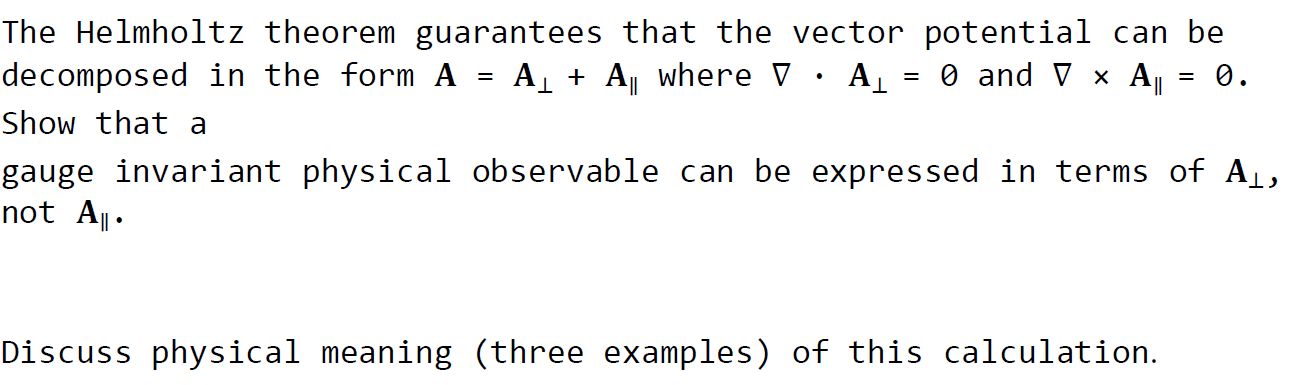 The Helmholtz theorem guarantees that the vector potential can be decomposed in the form $\mathbf{A} = \mathbf{A}_{\perp} + \mathbf{A}_{\parallel}$ where $\nabla \cdot \mathbf{A}_{\perp} = 0$ and $\nabla \times \mathbf{A}_{\parallel} = 0$. Show that a

gauge invariant physical observable can be expressed in terms of $\mathbf{A}_{\perp}$, not $\mathbf{A}_{\parallel}$.

Discuss physical meaning (three examples) of this calculation.